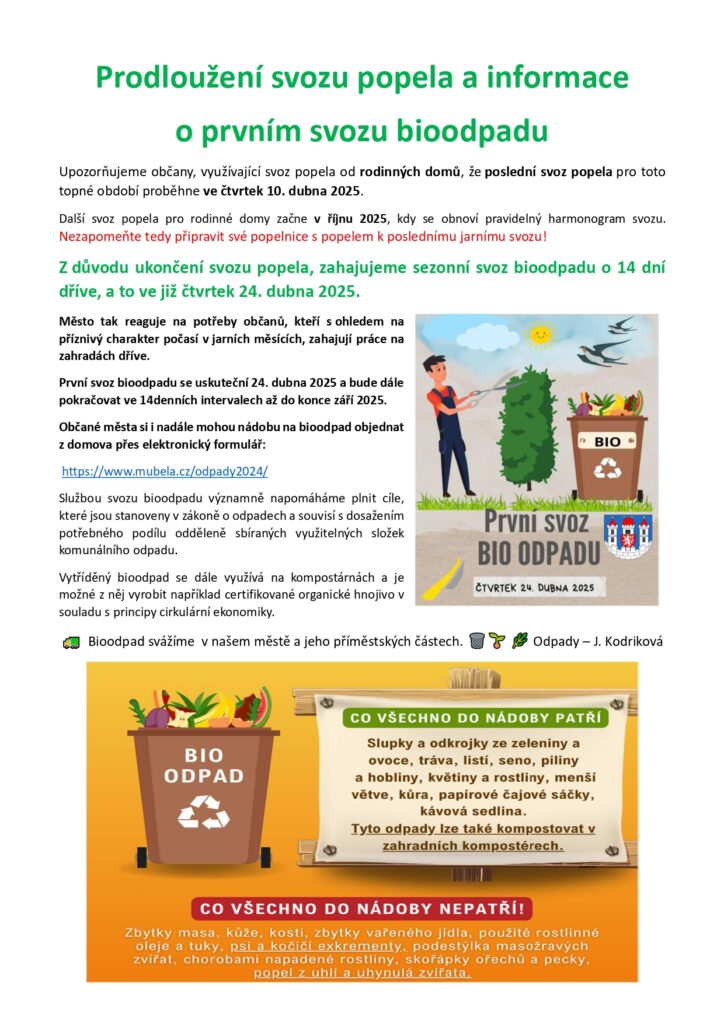 Prodloužení svozu popela a informace o prvním svozu bioodpadu

Upozorňujeme občany, využívající svoz popela od rodinných domů, že poslední svoz popela pro toto topné období proběhne ve čtvrtek 10. dubna 2025.

Další svoz popela pro rodinné domy začne v říjnu 2025, kdy se obnoví pravidelný harmonogram svozu. Nezapomeňte tedy připravit své popelnice s popelem k poslednímu jarnímu svozu!

Z důvodu ukončení svozu popela, zahajujeme sezonní svoz bioodpadu o 14 dní dříve, a to ve již čtvrtek 24. dubna 2025.

Město tak reaguje na potřeby občanů, kteří s ohledem na příznivý charakter počasí v jarních měsících, zahajují práce na zahradách dříve.

První svoz bioodpadu se uskuteční 24. dubna 2025 a bude dále pokračovat ve 14denních intervalech až do konce září 2025.

Občané města si i nadále mohou nádobu na bioodpad objednat z domova přes elektronický formulář:

https://www.mubela.cz/odpady2024/

Službou svozu bioodpadu významně napomáháme plnit cíle, které jsou stanoveny v zákoně o odpadech a souvisí s dosažením potřebného podílu odděleně sbíraných využitelných složek komunálního odpadu.

Vytříděný bioodpad se dále využívá na kompostárnách a je možné z něj vyrobit například certifikované organické hnojivo v souladu s principy cirkulární ekonomiky.

BIO

První svoz BIO ODPADU

ČTVRTEK 24. DUBNA 2025

Bioodpad svážíme v našem městě a jeho příměstských částech. Odpady – J. Kodriková

BIO ODPAD

CO VŠECHNO DO NÁDOBY PATŘÍ

Slupky a odkrojky ze zeleniny a ovoce, tráva, listí, seno, piliny a hobliny, květiny a rostliny, menší větve, kůra, papírové čajové sáčky, kávová sedlina.
Tyto odpady lze také kompostovat v zahradních kompostérech.

CO VŠECHNO DO NÁDOBY NEPATŘÍ!

Zbytky masa, kůže, kosti, zbytky vařeného jídla, použité rostlinné oleje a tuky, psí a kočičí exkrementy, podestýlka masožravých zvířat, chorobami napadené rostliny, skořápky ořechů a pecky, popel z uhlí a uhynulá zvířata.